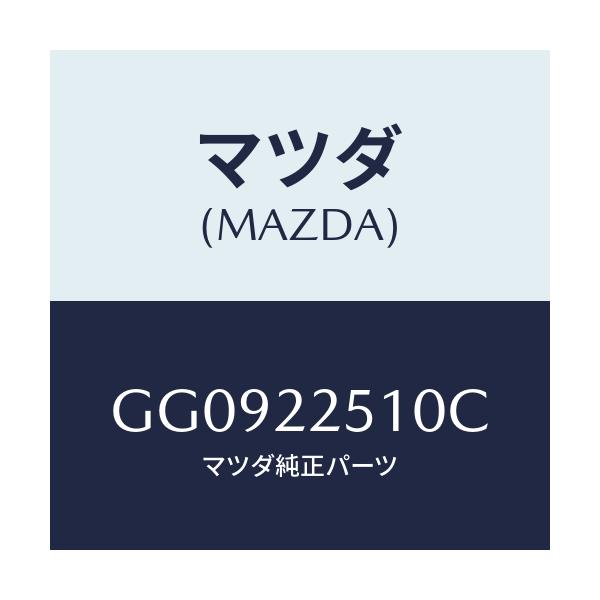 マツダ
(MAZDA)

GG0922510C
マツダ純正パーツ